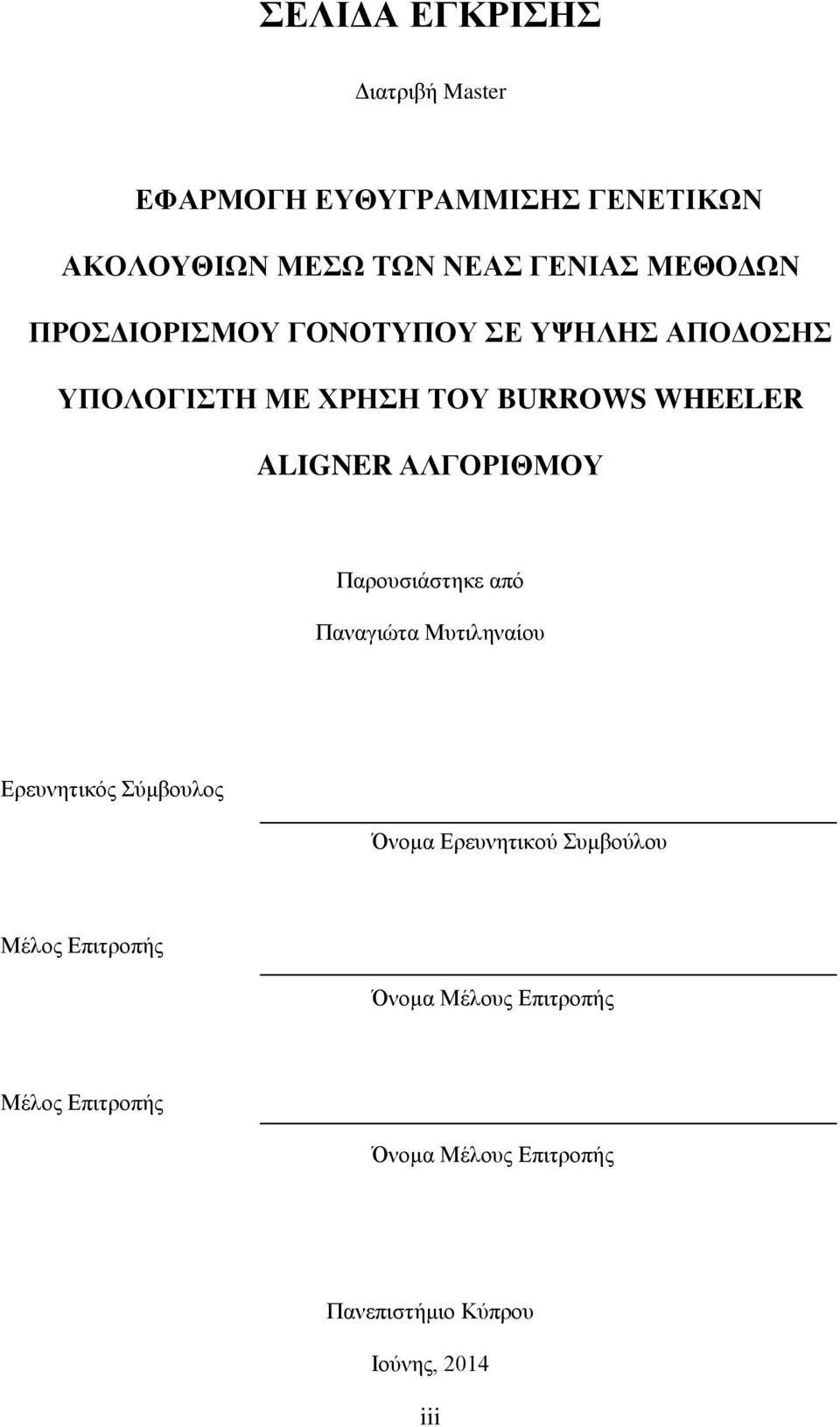 ΣΕΛΙΔΑ ΕΓΚΡΙΣΗΣ

Διατριβή Master

ΕΦΑΡΜΟΓΗ ΕΥΘΥΓΡΑΜΜΙΣΗΣ ΓΕΝΕΤΙΚΩΝ ΑΚΟΛΟΥΘΙΩΝ ΜΕΣΩ ΤΩΝ ΝΕΑΣ ΓΕΝΙΑΣ ΜΕΘΟΔΩΝ ΠΡΟΣΔΙΟΡΙΣΜΟΥ ΓΟΝΟΤΥΠΟΥ ΣΕ ΥΨΗΛΗΣ ΑΠΟΔΟΣΗΣ ΥΠΟΛΟΓΙΣΤΗ ΜΕ ΧΡΗΣΗ ΤΟΥ BURROWS WHEELER ALIGNER ΑΛΓΟΡΙΘΜΟΥ

Παρουσιάστηκε από

Παναγιώτα Μυτιληναίου

Ερευνητικός Σύμβουλος

Όνομα Ερευνητικού Συμβούλου

Μέλος Επιτροπής

Όνομα Μέλους Επιτροπής

Μέλος Επιτροπής

Όνομα Μέλους Επιτροπής

Πανεπιστήμιο Κύπρου

Ιούνης, 2014

iii